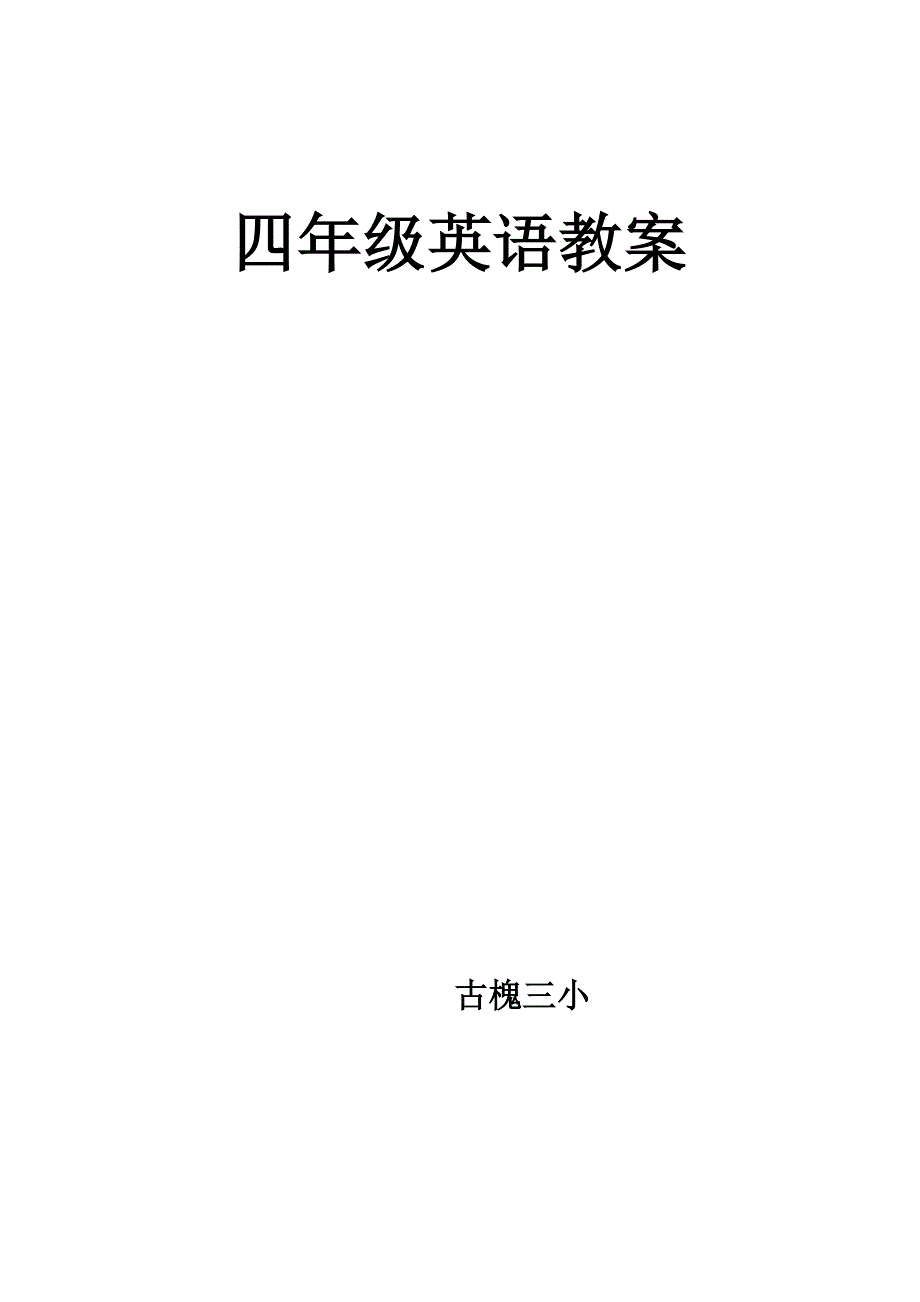 四年级英语教案

古槐三小